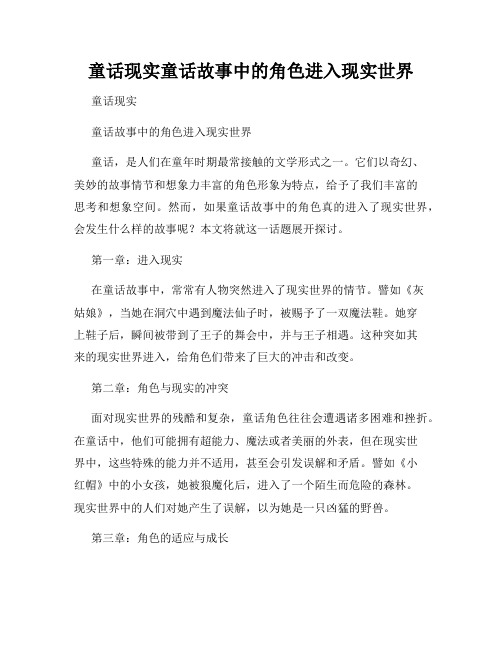 童话现实童话故事中的角色进入现实世界

童话现实

童话故事中的角色进入现实世界

童话，是人们在童年时期最常接触的文学形式之一。它们以奇幻、美妙的故事情节和想象力丰富的角色形象为特点，给予了我们丰富的思考和想象空间。然而，如果童话故事中的角色真的进入了现实世界，会发生什么样的故事呢？本文将就这一话题展开探讨。

第一章：进入现实

在童话故事中，常常有人物突然进入了现实世界的情节。譬如《灰姑娘》，当她在洞穴中遇到魔法仙子时，被赐予了一双魔法鞋。她穿上鞋子后，瞬间被带到了王子的舞会中，并与王子相遇。这种突如其来的现实世界进入，给角色们带来了巨大的冲击和改变。

第二章：角色与现实的冲突

面对现实世界的残酷和复杂，童话角色往往会遭遇诸多困难和挫折。在童话中，他们可能拥有超能力、魔法或者美丽的外表，但在现实世界中，这些特殊的能力并不适用，甚至会引发误解和矛盾。譬如《小红帽》中的小女孩，她被狼魔化后，进入了一个陌生而危险的森林。现实世界中的人们对她产生了误解，以为她是一只凶猛的野兽。

第三章：角色的适应与成长